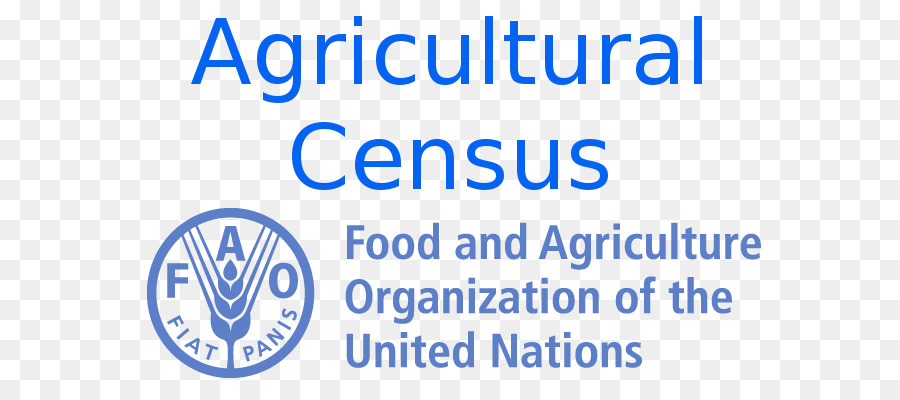 Agricultural Census

F A O
FIAT PANIS

Food and Agriculture Organization of the United Nations